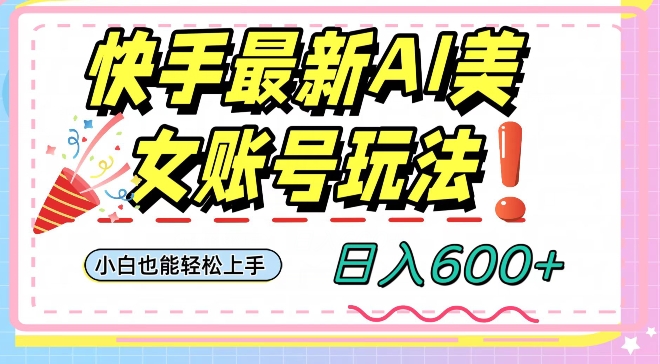 快手最新AI美女账号玩法！

小白也能轻松上手

日入600+